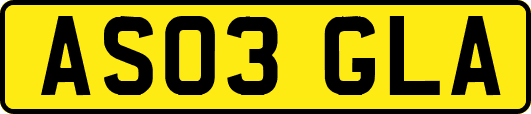 AS03 GLA